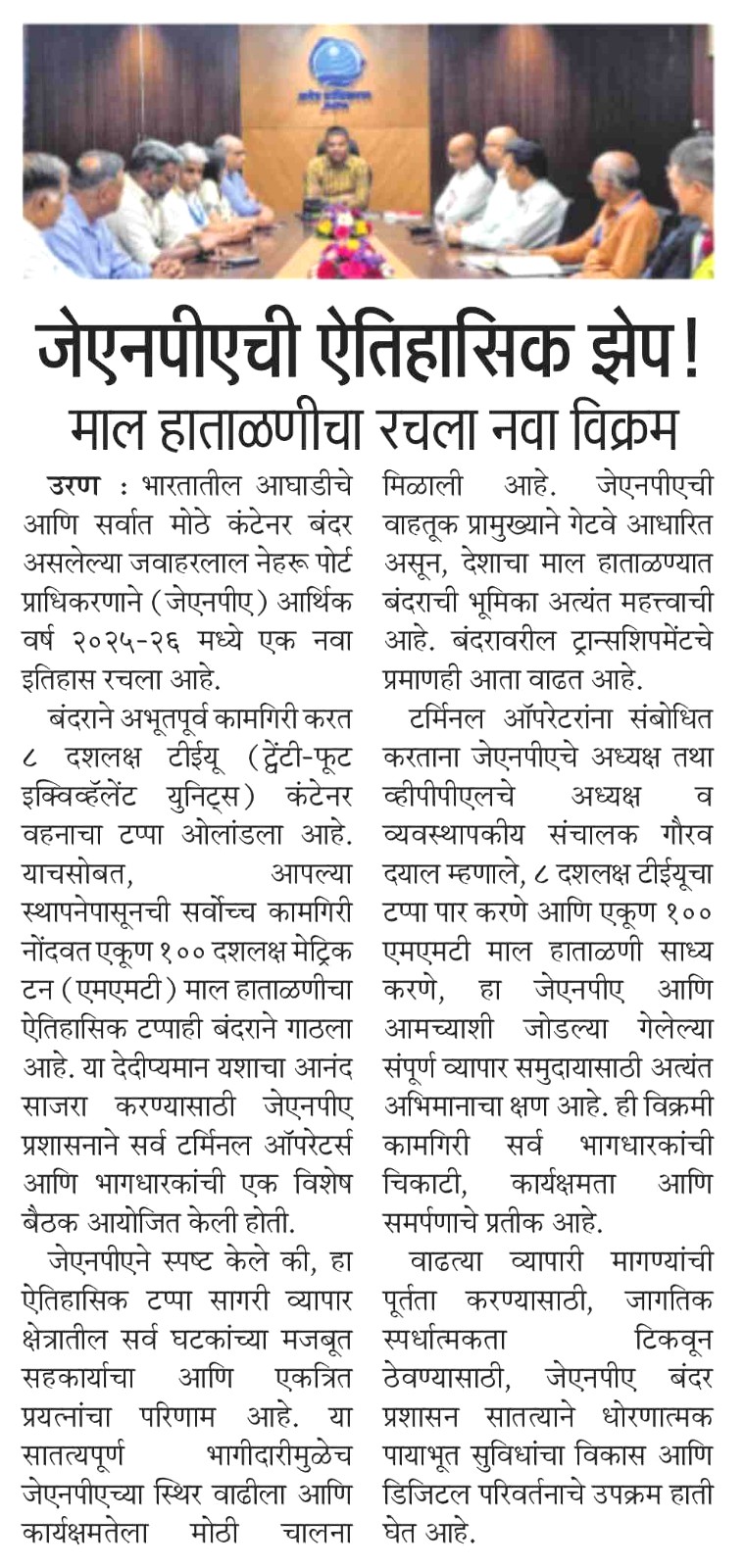 जेएनपीएची ऐतिहासिक झेप!
माल हाताळणीचा रचला नवा विक्रम

उरण : भारतातील आघाडीचे आणि सर्वात मोठे कंटेनर बंदर असलेल्या जवाहरलाल नेहरू पोर्ट प्राधिकरणाने (जेएनपीए) आर्थिक वर्ष २०२५-२६ मध्ये एक नवा इतिहास रचला आहे.

बंदराने अभूतपूर्व कामगिरी करत ८ दशलक्ष टीईयू (ट्वेंटी-फूट इक्विव्हॅलेंट युनिट्स) कंटेनर वहनाचा टप्पा ओलांडला आहे. याचसोबत, आपल्या स्थापनेपासूनची सर्वोच्च कामगिरी नोंदवत एकूण १०० दशलक्ष मेट्रिक टन (एमएमटी) माल हाताळणीचा ऐतिहासिक टप्पाही बंदराने गाठला आहे. या देदीप्यमान यशाचा आनंद साजरा करण्यासाठी जेएनपीए प्रशासनाने सर्व टर्मिनल ऑपरेटर्स आणि भागधारकांची एक विशेष बैठक आयोजित केली होती.

जेएनपीएने स्पष्ट केले की, हा ऐतिहासिक टप्पा सागरी व्यापार क्षेत्रातील सर्व घटकांच्या मजबूत सहकार्याचा आणि एकत्रित प्रयत्नांचा परिणाम आहे. या सातत्यपूर्ण भागीदारीमुळेच जेएनपीएच्या स्थिर वाढीला आणि कार्यक्षमतेला मोठी चालना मिळाली आहे. जेएनपीएची वाहतूक प्रामुख्याने गेटवे आधारित असून, देशाचा माल हाताळण्यात बंदराची भूमिका अत्यंत महत्त्वाची आहे. बंदरावरील ट्रान्सशिपमेंटचे प्रमाणही आता वाढत आहे.

टर्मिनल ऑपरेटरांना संबोधित करताना जेएनपीएचे अध्यक्ष तथा व्हीपीपीएलचे अध्यक्ष व व्यवस्थापकीय संचालक गौरव दयाल म्हणाले, ८ दशलक्ष टीईयूचा टप्पा पार करणे आणि एकूण १०० एमएमटी माल हाताळणी साध्य करणे, हा जेएनपीए आणि आमच्याशी जोडल्या गेलेल्या संपूर्ण व्यापार समुदायासाठी अत्यंत अभिमानाचा क्षण आहे. ही विक्रमी कामगिरी सर्व भागधारकांची चिकाटी, कार्यक्षमता आणि समर्पणाचे प्रतीक आहे.

वाढत्या व्यापारी मागण्यांची पूर्तता करण्यासाठी, जागतिक स्पर्धात्मकता टिकवून ठेवण्यासाठी, जेएनपीए बंदर प्रशासन सातत्याने धोरणात्मक पायाभूत सुविधांचा विकास आणि डिजिटल परिवर्तनाचे उपक्रम हाती घेत आहे.